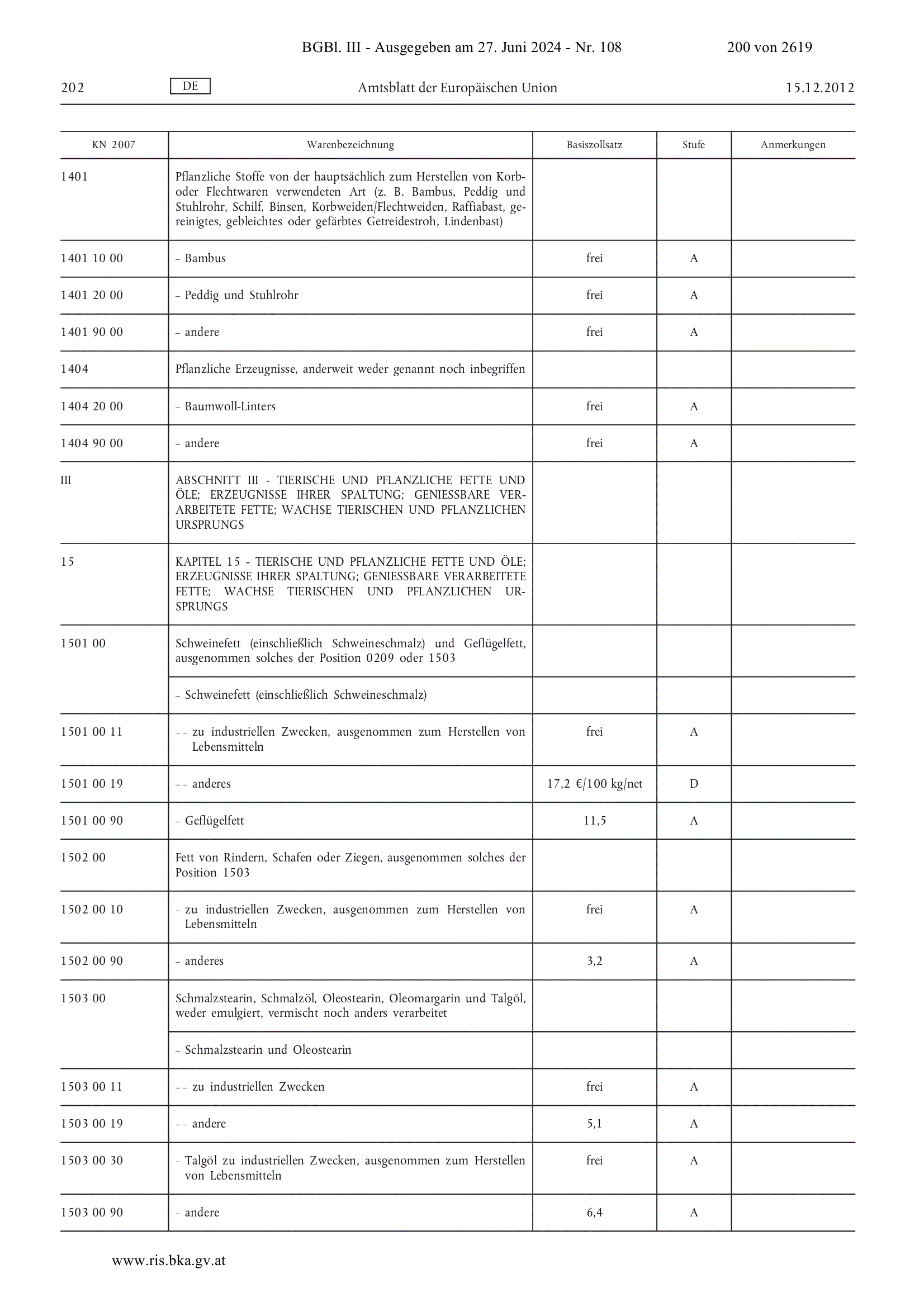 BGBl. III - Ausgegeben am 27. Juni 2024 - Nr. 108 200 von 2619

202 DE Amtsblatt der Europäischen Union 15.12.2012

| KN 2007 | Warenbezeichnung | Basiszollsatz | Stufe | Anmerkungen |
|---|---|---|---|---|
| 1401 | Pflanzliche Stoffe von der hauptsächlich zum Herstellen von Korb- oder Flechtwaren verwendeten Art (z. B. Bambus, Peddig und Stuhlrohr, Schilf, Binsen, Korbweiden/Flechtweiden, Raffiabast, gereinigtes, gebleichtes oder gefärbtes Getreidestroh, Lindenbast) | | | |
| 1401 10 00 | – Bambus | frei | A | |
| 1401 20 00 | – Peddig und Stuhlrohr | frei | A | |
| 1401 90 00 | – andere | frei | A | |
| 1404 | Pflanzliche Erzeugnisse, anderweit weder genannt noch inbegriffen | | | |
| 1404 20 00 | – Baumwoll-Linters | frei | A | |
| 1404 90 00 | – andere | frei | A | |
| III | ABSCHNITT III - TIERISCHE UND PFLANZLICHE FETTE UND ÖLE; ERZEUGNISSE IHRER SPALTUNG; GENIESSBARE VERARBEITETE FETTE; WACHSE TIERISCHEN UND PFLANZLICHEN URSPRUNGS | | | |
| 15 | KAPITEL 15 - TIERISCHE UND PFLANZLICHE FETTE UND ÖLE; ERZEUGNISSE IHRER SPALTUNG; GENIESSBARE VERARBEITETE FETTE; WACHSE TIERISCHEN UND PFLANZLICHEN URSPRUNGS | | | |
| 1501 00 | Schweinefett (einschließlich Schweineschmalz) und Geflügelfett, ausgenommen solches der Position 0209 oder 1503 | | | |
| | – Schweinefett (einschließlich Schweineschmalz) | | | |
| 1501 00 11 | – – zu industriellen Zwecken, ausgenommen zum Herstellen von Lebensmitteln | frei | A | |
| 1501 00 19 | – – anderes | 17,2 €/100 kg/net | D | |
| 1501 00 90 | – Geflügelfett | 11,5 | A | |
| 1502 00 | Fett von Rindern, Schafen oder Ziegen, ausgenommen solches der Position 1503 | | | |
| 1502 00 10 | – zu industriellen Zwecken, ausgenommen zum Herstellen von Lebensmitteln | frei | A | |
| 1502 00 90 | – anderes | 3,2 | A | |
| 1503 00 | Schmalzstearin, Schmalzöl, Oleostearin, Oleomargarin und Talgöl, weder emulgiert, vermischt noch anders verarbeitet | | | |
| | – Schmalzstearin und Oleostearin | | | |
| 1503 00 11 | – – zu industriellen Zwecken | frei | A | |
| 1503 00 19 | – – andere | 5,1 | A | |
| 1503 00 30 | – Talgöl zu industriellen Zwecken, ausgenommen zum Herstellen von Lebensmitteln | frei | A | |
| 1503 00 90 | – andere | 6,4 | A | |

www.ris.bka.gv.at